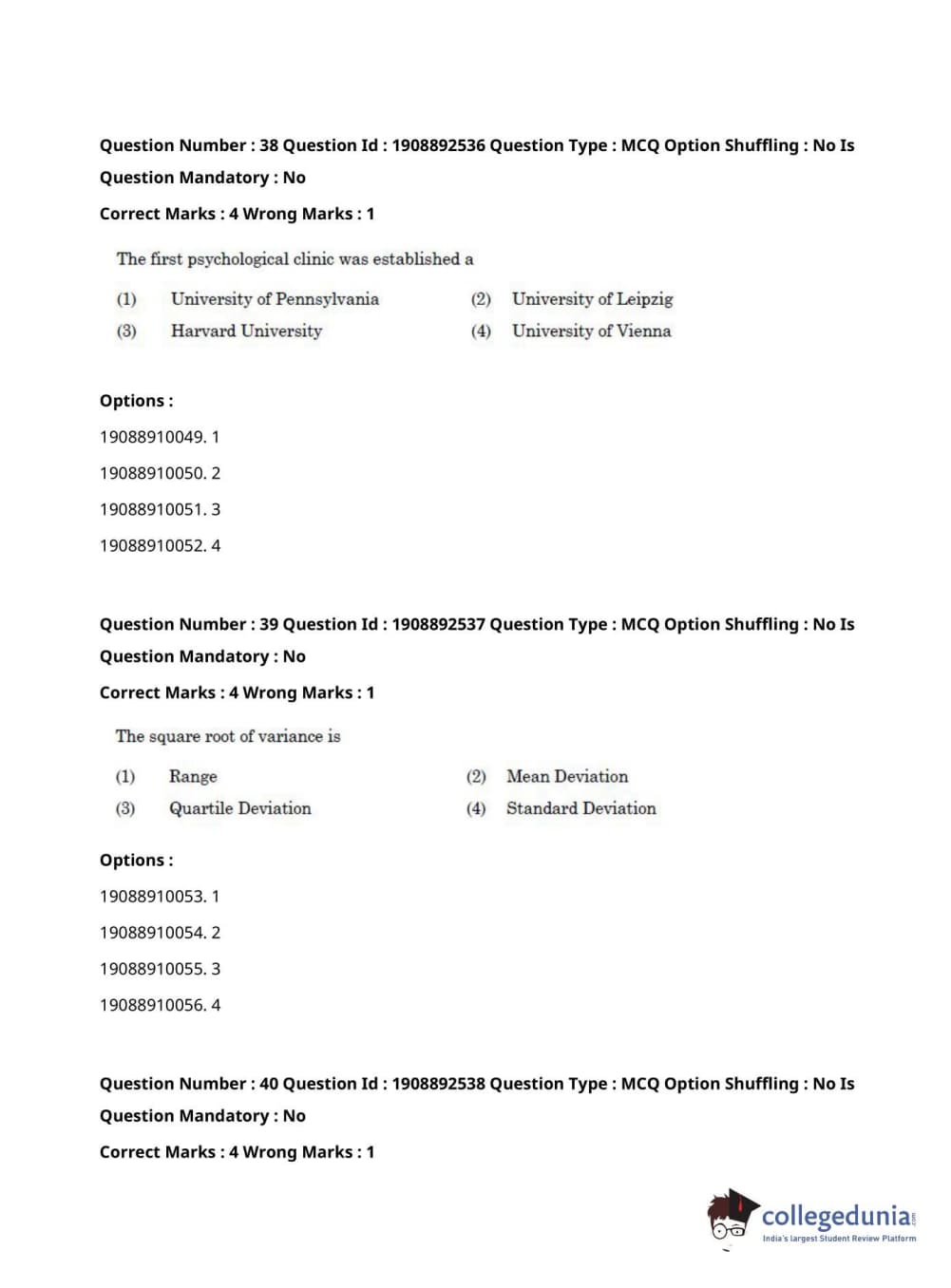 Question Number : 38 Question Id : 1908892536 Question Type : MCQ Option Shuffling : No Is Question Mandatory : No

Correct Marks : 4 Wrong Marks : 1

The first psychological clinic was established a

(1) University of Pennsylvania (2) University of Leipzig
(3) Harvard University (4) University of Vienna

Options :

19088910049. 1

19088910050. 2

19088910051. 3

19088910052. 4

Question Number : 39 Question Id : 1908892537 Question Type : MCQ Option Shuffling : No Is Question Mandatory : No

Correct Marks : 4 Wrong Marks : 1

The square root of variance is

(1) Range (2) Mean Deviation
(3) Quartile Deviation (4) Standard Deviation

Options :

19088910053. 1

19088910054. 2

19088910055. 3

19088910056. 4

Question Number : 40 Question Id : 1908892538 Question Type : MCQ Option Shuffling : No Is Question Mandatory : No

Correct Marks : 4 Wrong Marks : 1

collegedunia.com
India's largest Student Review Platform